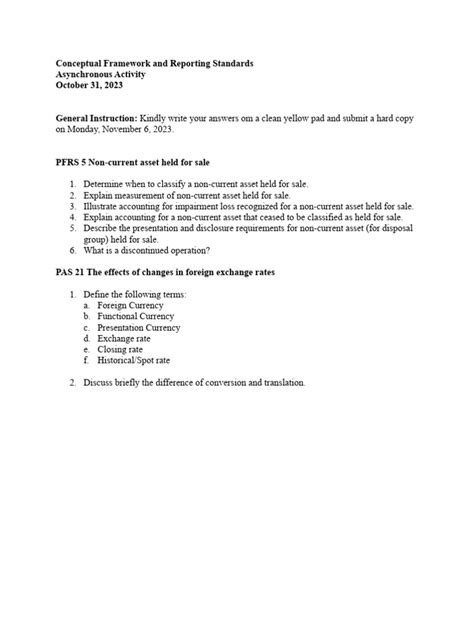 Conceptual Framework and Reporting Standards
Asynchronous Activity
October 31, 2023

General Instruction: Kindly write your answers om a clean yellow pad and submit a hard copy on Monday, November 6, 2023.

PFRS 5 Non-current asset held for sale

1. Determine when to classify a non-current asset held for sale.
2. Explain measurement of non-current asset held for sale.
3. Illustrate accounting for impairment loss recognized for a non-current asset held for sale.
4. Explain accounting for a non-current asset that ceased to be classified as held for sale.
5. Describe the presentation and disclosure requirements for non-current asset (for disposal group) held for sale.
6. What is a discontinued operation?

PAS 21 The effects of changes in foreign exchange rates

1. Define the following terms:
a. Foreign Currency
b. Functional Currency
c. Presentation Currency
d. Exchange rate
e. Closing rate
f. Historical/Spot rate

2. Discuss briefly the difference of conversion and translation.